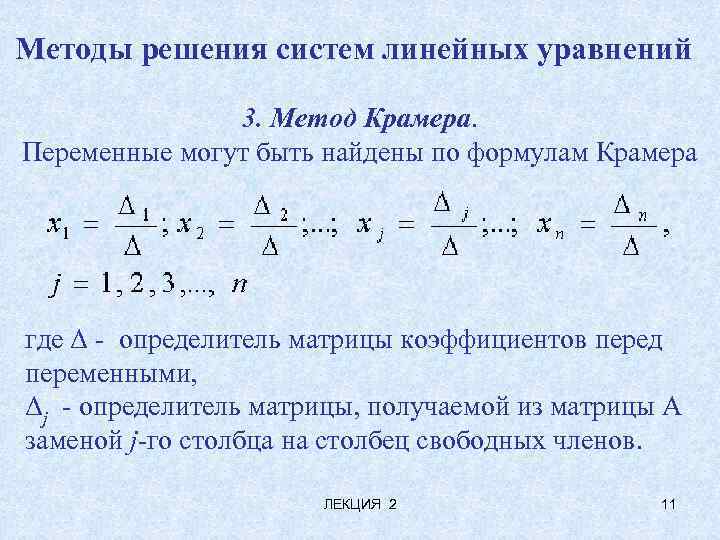 Методы решения систем линейных уравнений

3. Метод Крамера.

Переменные могут быть найдены по формулам Крамера

$x_1 = \frac{\Delta_1}{\Delta}; x_2 = \frac{\Delta_2}{\Delta};...; x_j = \frac{\Delta_j}{\Delta};...; x_n = \frac{\Delta_n}{\Delta},$

$j = 1, 2, 3,..., n$

где $\Delta$ - определитель матрицы коэффициентов перед переменными,

$\Delta_j$ - определитель матрицы, получаемой из матрицы А заменой $j$-го столбца на столбец свободных членов.

ЛЕКЦИЯ 2

11